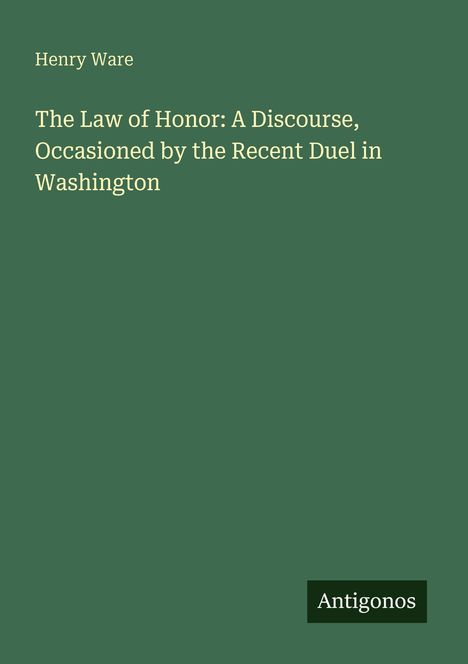 Henry Ware

The Law of Honor: A Discourse, Occasioned by the Recent Duel in Washington

Antigonos